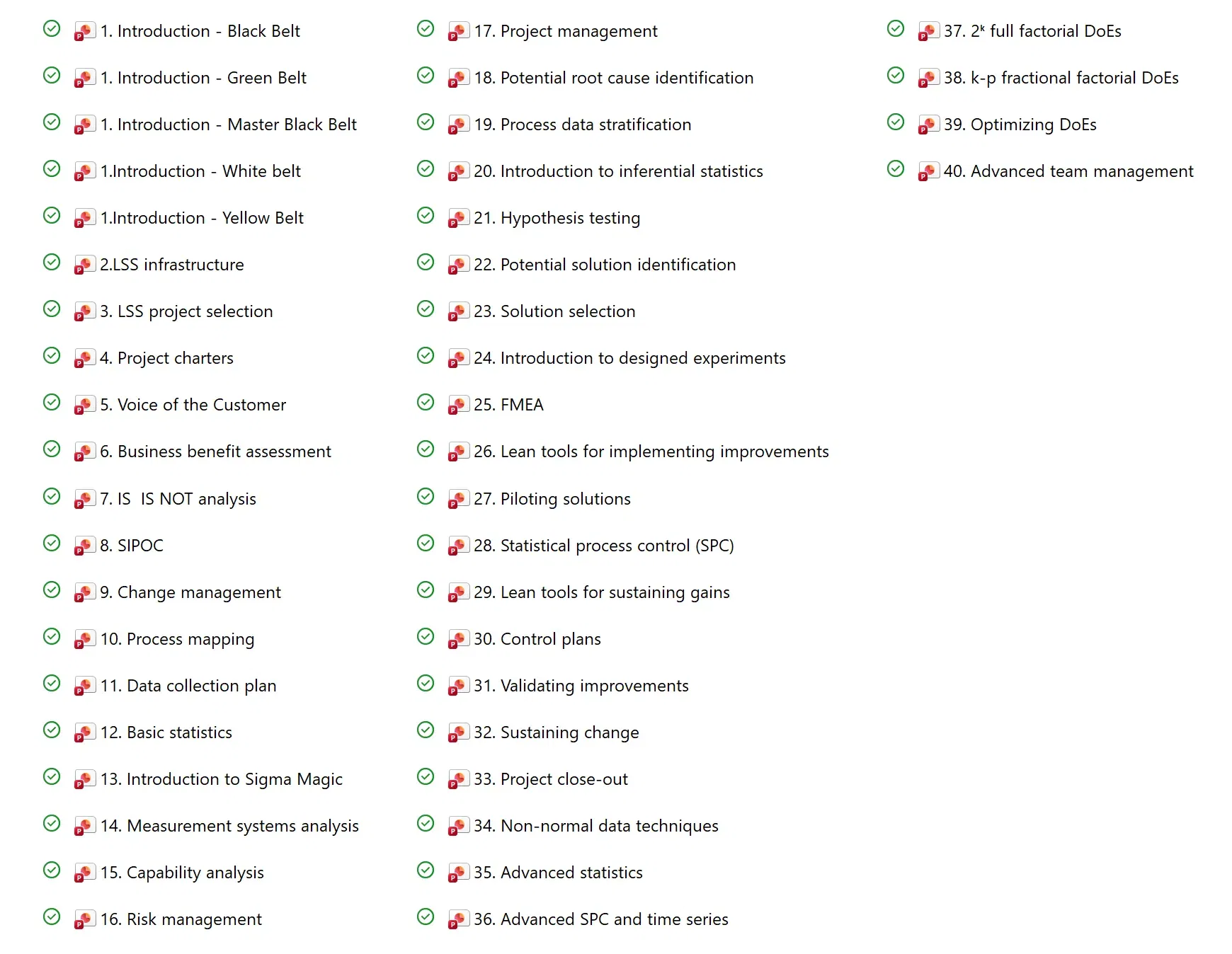 1. Introduction - Black Belt

1. Introduction - Green Belt

1. Introduction - Master Black Belt

1.Introduction - White belt

1.Introduction - Yellow Belt

2.LSS infrastructure

3. LSS project selection

4. Project charters

5. Voice of the Customer

6. Business benefit assessment

7. IS IS NOT analysis

8. SIPOC

9. Change management

10. Process mapping

11. Data collection plan

12. Basic statistics

13. Introduction to Sigma Magic

14. Measurement systems analysis

15. Capability analysis

16. Risk management

17. Project management

18. Potential root cause identification

19. Process data stratification

20. Introduction to inferential statistics

21. Hypothesis testing

22. Potential solution identification

23. Solution selection

24. Introduction to designed experiments

25. FMEA

26. Lean tools for implementing improvements

27. Piloting solutions

28. Statistical process control (SPC)

29. Lean tools for sustaining gains

30. Control plans

31. Validating improvements

32. Sustaining change

33. Project close-out

34. Non-normal data techniques

35. Advanced statistics

36. Advanced SPC and time series

37. $2^k$ full factorial DoEs

38. k-p fractional factorial DoEs

39. Optimizing DoEs

40. Advanced team management